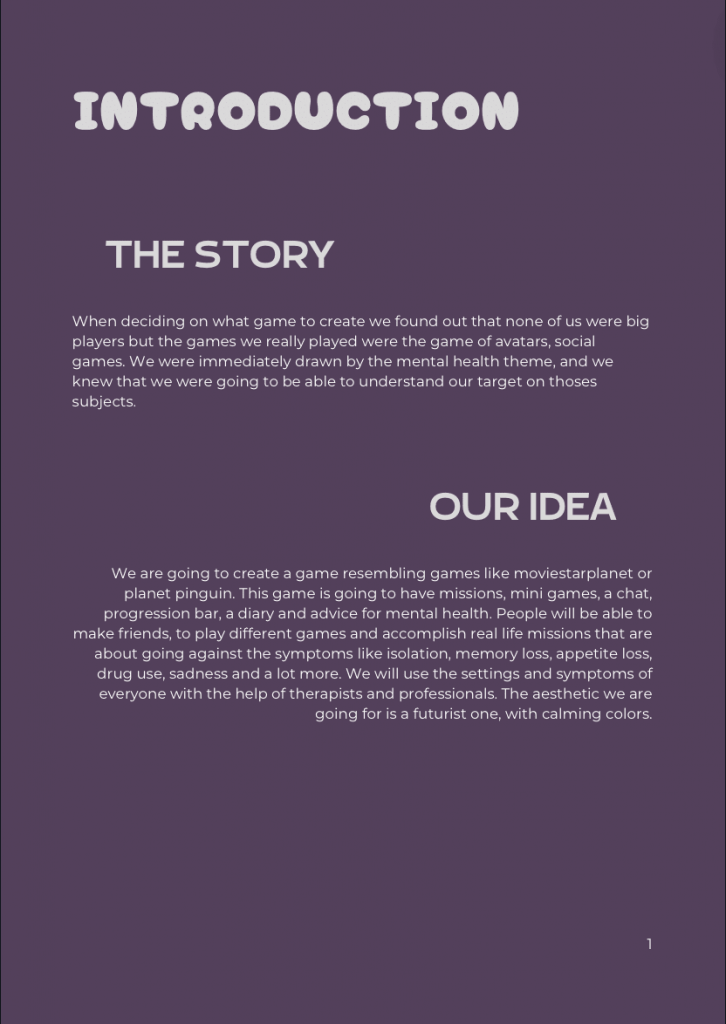 INTRODUCTION

THE STORY

When deciding on what game to create we found out that none of us were big players but the games we really played were the game of avatars, social games. We were immediately drawn by the mental health theme, and we knew that we were going to be able to understand our target on thoses subjects.

OUR IDEA

We are going to create a game resembling games like moviestarplanet or planet pinguin. This game is going to have missions, mini games, a chat, progression bar, a diary and advice for mental health. People will be able to make friends, to play different games and accomplish real life missions that are about going against the symptoms like isolation, memory loss, appetite loss, drug use, sadness and a lot more. We will use the settings and symptoms of everyone with the help of therapists and professionals. The aesthetic we are going for is a futurist one, with calming colors.

1